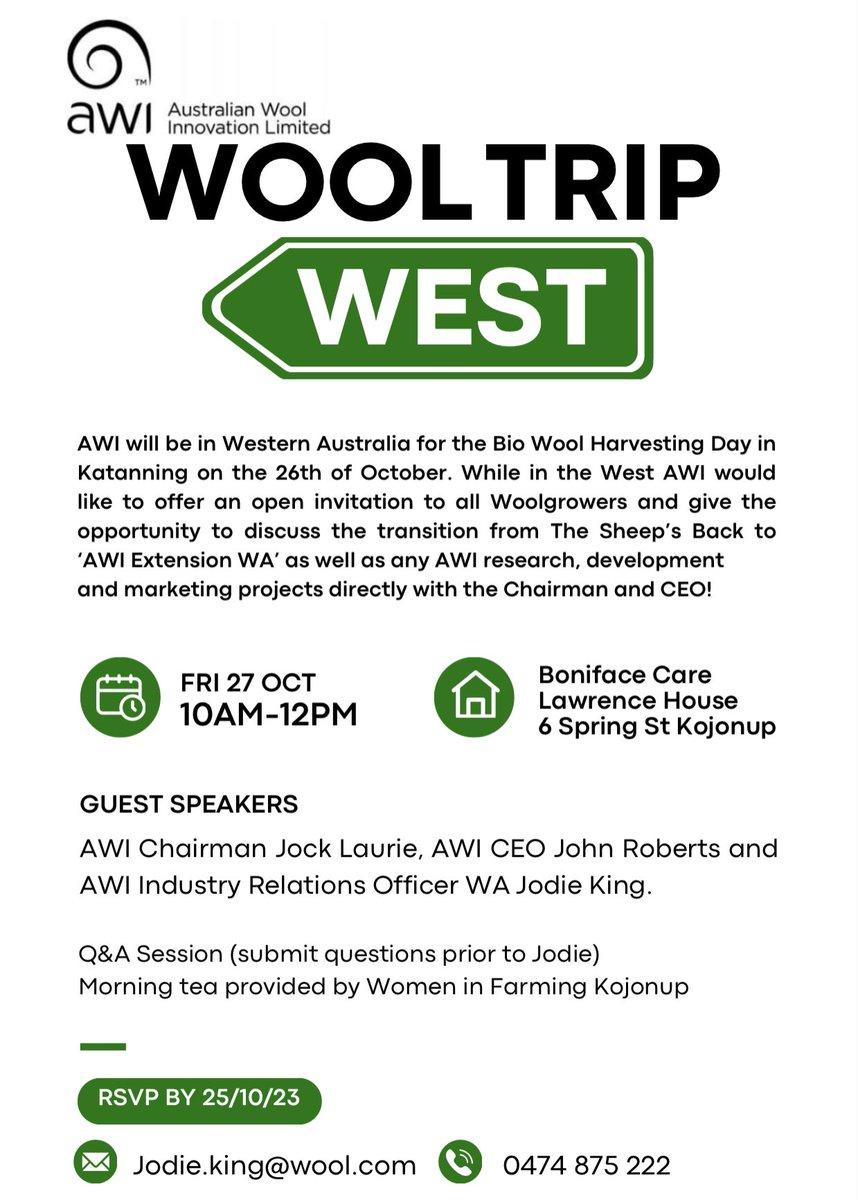 TM
awi Australian Wool Innovation Limited

WOOL TRIP
WEST

AWI will be in Western Australia for the Bio Wool Harvesting Day in Katanning on the 26th of October. While in the West AWI would like to offer an open invitation to all Woolgrowers and give the opportunity to discuss the transition from The Sheep's Back to 'AWI Extension WA' as well as any AWI research, development and marketing projects directly with the Chairman and CEO!

FRI 27 OCT
10AM-12PM

Boniface Care
Lawrence House
6 Spring St Kojonup

GUEST SPEAKERS
AWI Chairman Jock Laurie, AWI CEO John Roberts and AWI Industry Relations Officer WA Jodie King.

Q&A Session (submit questions prior to Jodie)
Morning tea provided by Women in Farming Kojonup

RSVP BY 25/10/23

Jodie.king@wool.com

0474 875 222